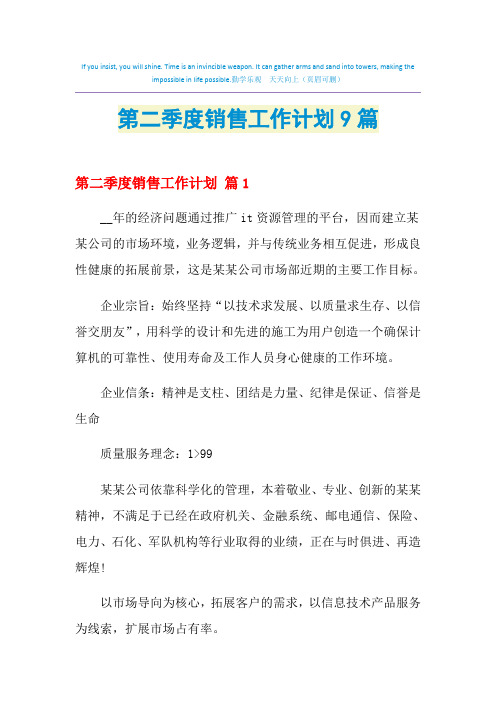 If you insist, you will shine. Time is an invincible weapon. It can gather arms and sand into towers, making the impossible in life possible.勤学乐观 天天向上（页眉可删）

第二季度销售工作计划9篇

第二季度销售工作计划 篇1

__年的经济问题通过推广it资源管理的平台，因而建立某某公司的市场环境，业务逻辑，并与传统业务相互促进，形成良性健康的拓展前景，这是某某公司市场部近期的主要工作目标。

企业宗旨：始终坚持“以技术求发展、以质量求生存、以信誉交朋友”，用科学的设计和先进的施工为用户创造一个确保计算机的可靠性、使用寿命及工作人员身心健康的工作环境。

企业信条：精神是支柱、团结是力量、纪律是保证、信誉是生命

质量服务理念：1>99

某某公司依靠科学化的管理，本着敬业、专业、创新的某某精神，不满足于已经在政府机关、金融系统、邮电通信、保险、电力、石化、军队机构等行业取得的业绩，正在与时俱进、再造辉煌!

以市场导向为核心，拓展客户的需求，以信息技术产品服务为线索，扩展市场占有率。